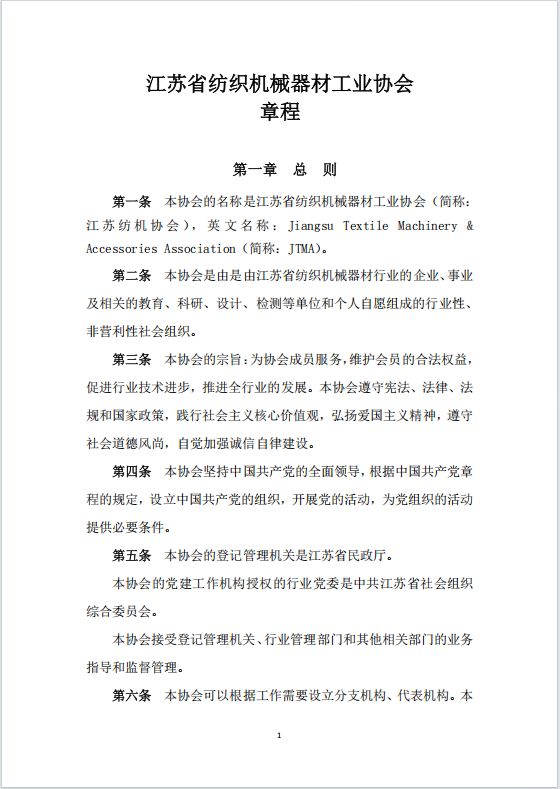 江苏省纺织机械器材工业协会
章程

第一章 总 则

第一条 本协会的名称是江苏省纺织机械器材工业协会（简称：江苏纺机协会），英文名称：Jiangsu Textile Machinery & Accessories Association（简称：JTMA）。

第二条 本协会是由是由江苏省纺织机械器材行业的企业、事业及相关的教育、科研、设计、检测等单位和个人自愿组成的行业性、非营利性社会组织。

第三条 本协会的宗旨：为协会成员服务，维护会员的合法权益，促进行业技术进步，推进全行业的发展。本协会遵守宪法、法律、法规和国家政策，践行社会主义核心价值观，弘扬爱国主义精神，遵守社会道德风尚，自觉加强诚信自律建设。

第四条 本协会坚持中国共产党的全面领导，根据中国共产党章程的规定，设立中国共产党的组织，开展党的活动，为党组织的活动提供必要条件。

第五条 本协会的登记管理机关是江苏省民政厅。

本协会的党建工作机构授权的行业党委是中共江苏省社会组织综合委员会。

本协会接受登记管理机关、行业管理部门和其他相关部门的业务指导和监督管理。

第六条 本协会可以根据工作需要设立分支机构、代表机构。本

1